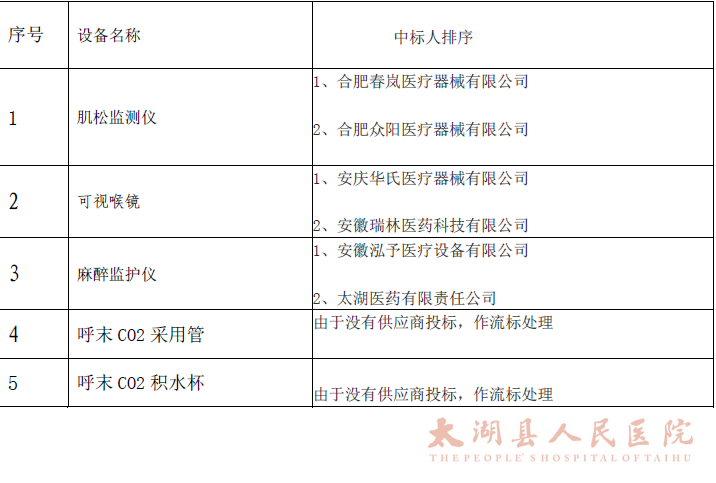 | 序号 | 设备名称 | 中标人排序 |
|---|---|---|
| 1 | 肌松监测仪 | 1、合肥春岚医疗器械有限公司 2、合肥众阳医疗器械有限公司 |
| 2 | 可视喉镜 | 1、安庆华氏医疗器械有限公司 2、安徽瑞林医药科技有限公司 |
| 3 | 麻醉监护仪 | 1、安徽泓予医疗设备有限公司 2、太湖医药有限责任公司 |
| 4 | 呼末CO2采用管 | 由于没有供应商投标，作流标处理 |
| 5 | 呼末CO2积水杯 | 由于没有供应商投标，作流标处理 |

太湖县人民医院
THE PEOPLE' S HOSPITAL OF TAIHU